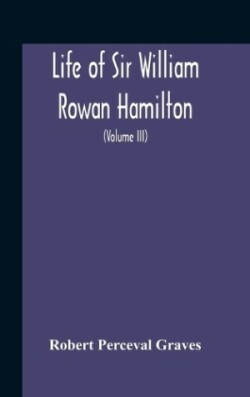 Life of Sir William Rowan Hamilton

(Volume III)

Robert Perceval Graves